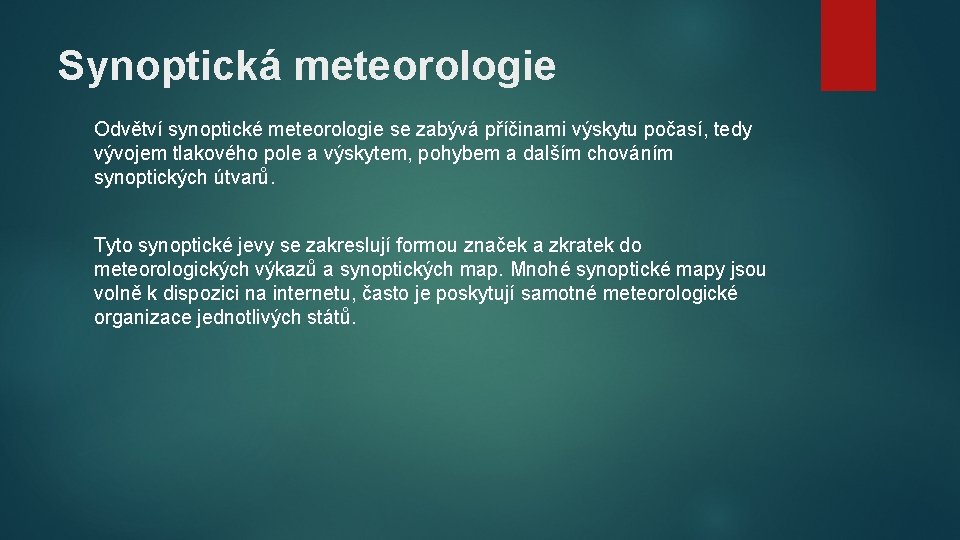 Synoptická meteorologie

Odvětví synoptické meteorologie se zabývá příčinami výskytu počasí, tedy vývojem tlakového pole a výskytem, pohybem a dalším chováním synoptických útvarů.

Tyto synoptické jevy se zakreslují formou značek a zkratek do meteorologických výkazů a synoptických map. Mnohé synoptické mapy jsou volně k dispozici na internetu, často je poskytují samotné meteorologické organizace jednotlivých států.